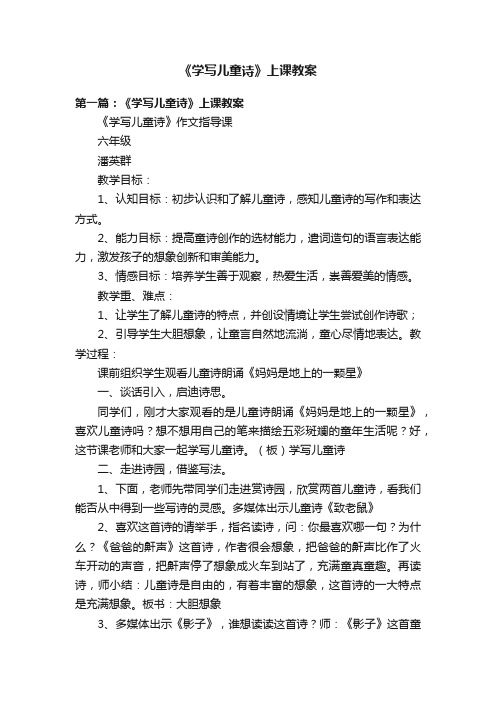 《学写儿童诗》上课教案

第一篇：《学写儿童诗》上课教案

《学写儿童诗》作文指导课

六年级

潘英群

教学目标：

1、认知目标：初步认识和了解儿童诗，感知儿童诗的写作和表达方式。

2、能力目标：提高童诗创作的选材能力，遣词造句的语言表达能力，激发孩子的想象创新和审美能力。

3、情感目标：培养学生善于观察，热爱生活，崇善爱美的情感。

教学重、难点：

1、让学生了解儿童诗的特点，并创设情境让学生尝试创作诗歌；

2、引导学生大胆想象，让童言自然地流淌，童心尽情地表达。教学过程：

课前组织学生观看儿童诗朗诵《妈妈是地上的一颗星》

一、谈话引入，启迪诗思。

同学们，刚才大家观看的是儿童诗朗诵《妈妈是地上的一颗星》，喜欢儿童诗吗？想不想用自己的笔来描绘五彩斑斓的童年生活呢？好，这节课老师和大家一起学写儿童诗。（板）学写儿童诗

二、走进诗园，借鉴写法。

1、下面，老师先带同学们走进赏诗园，欣赏两首儿童诗，看我们能否从中得到一些写诗的灵感。多媒体出示儿童诗《致老鼠》

2、喜欢这首诗的请举手，指名读诗，问：你最喜欢哪一句？为什么？《爸爸的鼾声》这首诗，作者很会想象，把爸爸的鼾声比作了火车开动的声音，把鼾声停了想象成火车到站了，充满童真童趣。再读诗，师小结：儿童诗是自由的，有着丰富的想象，这首诗的一大特点是充满想象。板书：大胆想象

3、多媒体出示《影子》，谁想读读这首诗？师：《影子》这首童